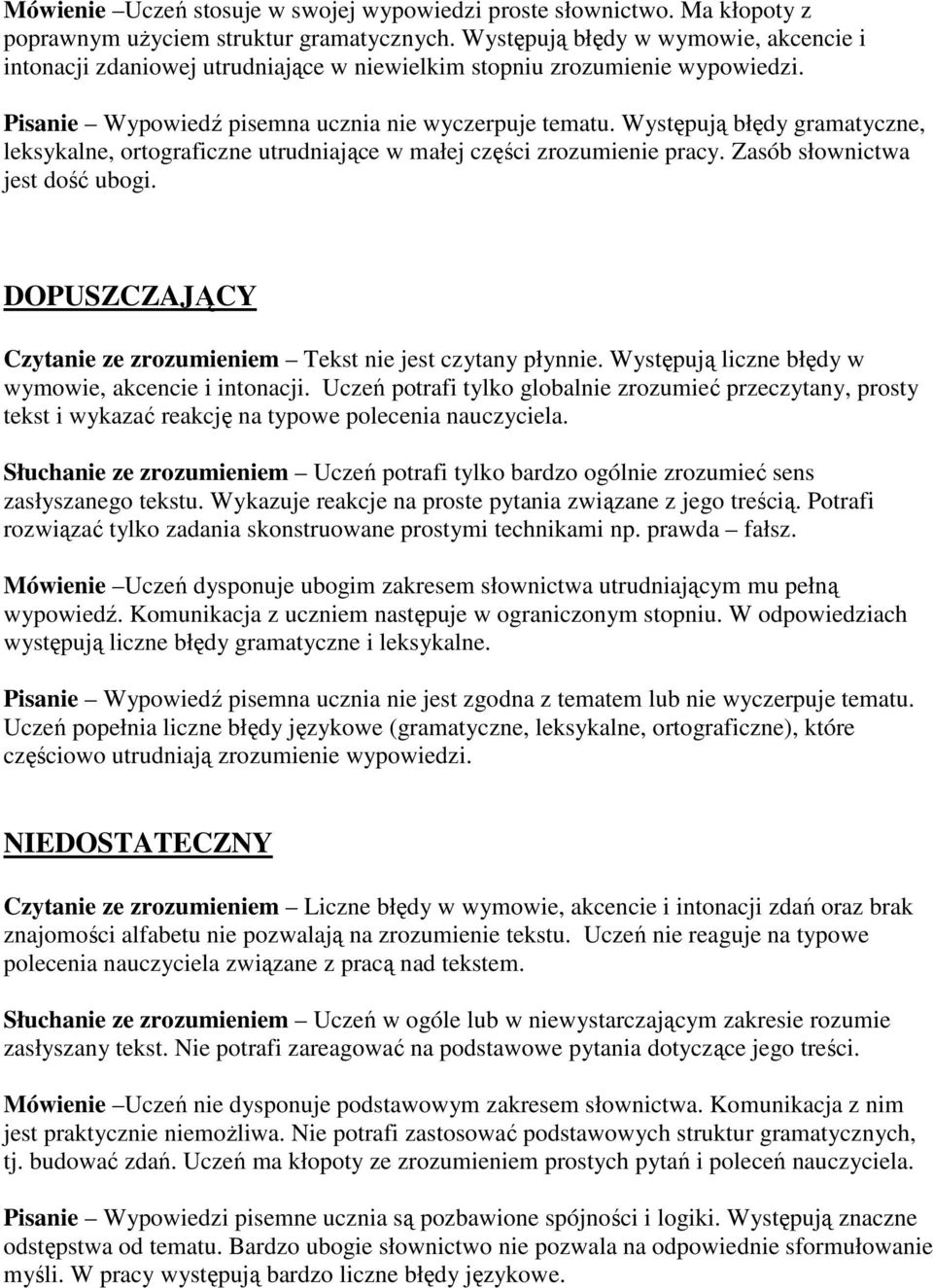 Mówienie –Uczeń stosuje w swojej wypowiedzi proste słownictwo. Ma kłopoty z poprawnym użyciem struktur gramatycznych. Występują błędy w wymowie, akcencie i intonacji zdaniowej utrudniające w niewielkim stopniu zrozumienie wypowiedzi.

Pisanie – Wypowiedź pisemna ucznia nie wyczerpuje tematu. Występują błędy gramatyczne, leksykalne, ortograficzne utrudniające w małej części zrozumienie pracy. Zasób słownictwa jest dość ubogi.

DOPUSZCZAJĄCY

Czytanie ze zrozumieniem – Tekst nie jest czytany płynnie. Występują liczne błędy w wymowie, akcencie i intonacji. Uczeń potrafi tylko globalnie zrozumieć przeczytany, prosty tekst i wykazać reakcję na typowe polecenia nauczyciela.

Słuchanie ze zrozumieniem – Uczeń potrafi tylko bardzo ogólnie zrozumieć sens zasłyszanego tekstu. Wykazuje reakcje na proste pytania związane z jego treścią. Potrafi rozwiązać tylko zadania skonstruowane prostymi technikami np. prawda – fałsz.

Mówienie –Uczeń dysponuje ubogim zakresem słownictwa utrudniającym mu pełną wypowiedź. Komunikacja z uczniem następuje w ograniczonym stopniu. W odpowiedziach występują liczne błędy gramatyczne i leksykalne.

Pisanie – Wypowiedź pisemna ucznia nie jest zgodna z tematem lub nie wyczerpuje tematu. Uczeń popełnia liczne błędy językowe (gramatyczne, leksykalne, ortograficzne), które częściowo utrudniają zrozumienie wypowiedzi.

NIEDOSTATECZNY

Czytanie ze zrozumieniem – Liczne błędy w wymowie, akcencie i intonacji zdań oraz brak znajomości alfabetu nie pozwalają na zrozumienie tekstu. Uczeń nie reaguje na typowe polecenia nauczyciela związane z pracą nad tekstem.

Słuchanie ze zrozumieniem – Uczeń w ogóle lub w niewystarczającym zakresie rozumie zasłyszany tekst. Nie potrafi zareagować na podstawowe pytania dotyczące jego treści.

Mówienie –Uczeń nie dysponuje podstawowym zakresem słownictwa. Komunikacja z nim jest praktycznie niemożliwa. Nie potrafi zastosować podstawowych struktur gramatycznych, tj. budować zdań. Uczeń ma kłopoty ze zrozumieniem prostych pytań i poleceń nauczyciela.

Pisanie – Wypowiedzi pisemne ucznia są pozbawione spójności i logiki. Występują znaczne odstępstwa od tematu. Bardzo ubogie słownictwo nie pozwala na odpowiednie sformułowanie myśli. W pracy występują bardzo liczne błędy językowe.